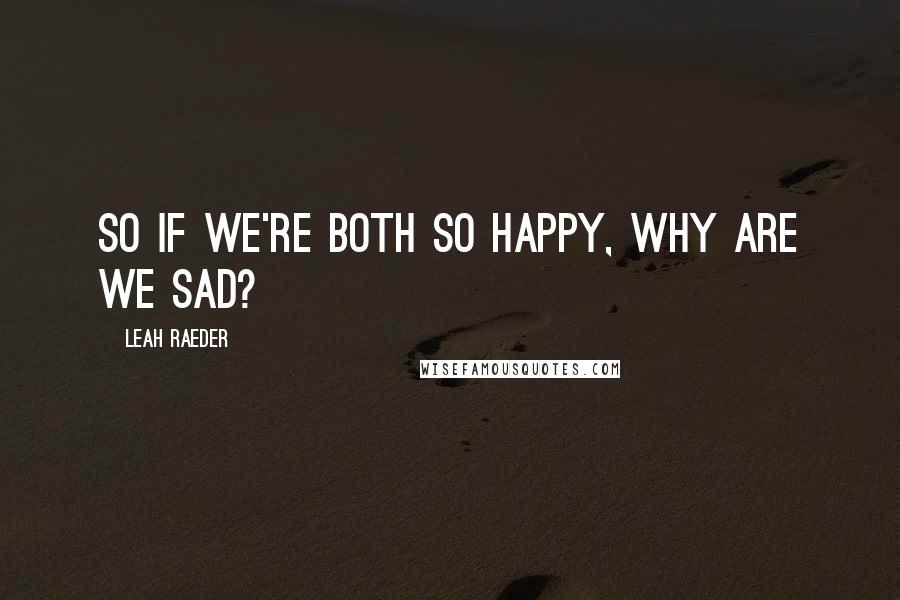 SO IF WE'RE BOTH SO HAPPY, WHY ARE WE SAD?

LEAH RAEDER

WISEFAMOUSQUOTES.COM